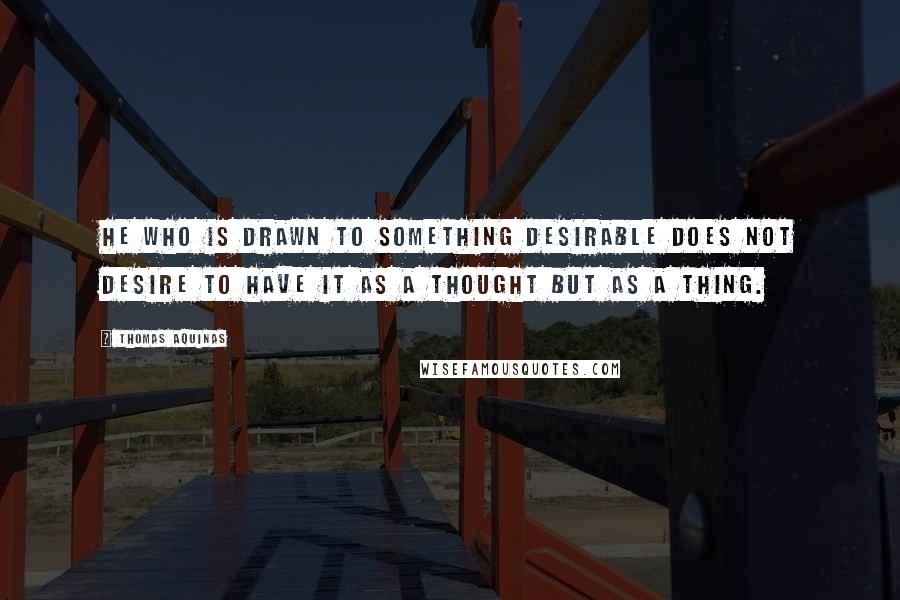 HE WHO IS DRAWN TO SOMETHING DESIRABLE DOES NOT DESIRE TO HAVE IT AS A THOUGHT BUT AS A THING.

? THOMAS AQUINAS

WISEFAMOUSQUOTES.COM